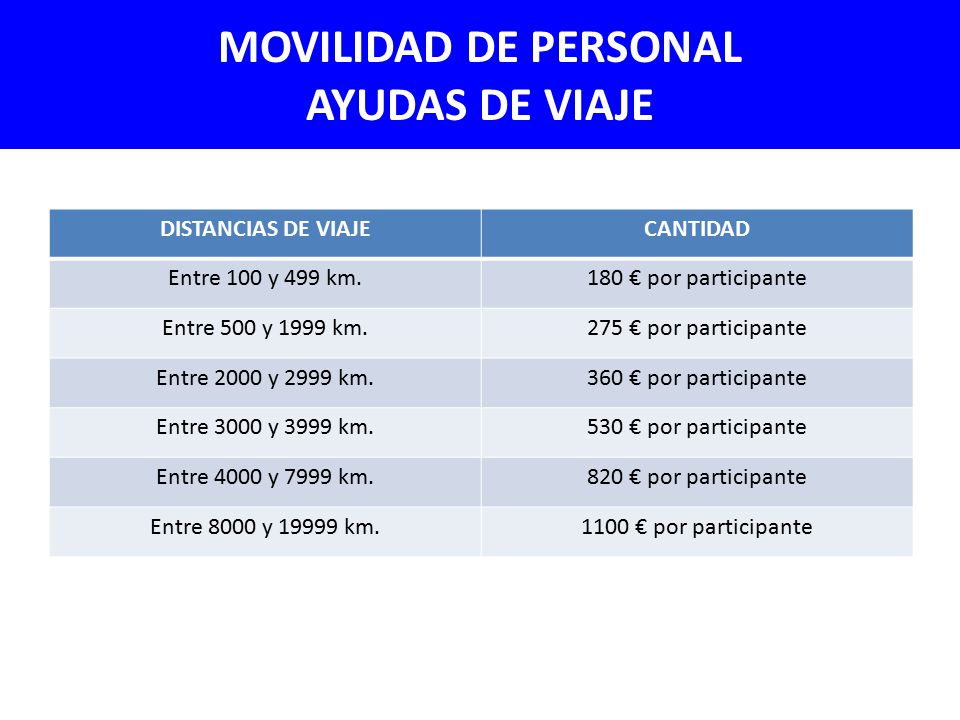 MOVILIDAD DE PERSONAL
AYUDAS DE VIAJE

| DISTANCIAS DE VIAJE | CANTIDAD |
|---|---|
| Entre 100 y 499 km. | 180 € por participante |
| Entre 500 y 1999 km. | 275 € por participante |
| Entre 2000 y 2999 km. | 360 € por participante |
| Entre 3000 y 3999 km. | 530 € por participante |
| Entre 4000 y 7999 km. | 820 € por participante |
| Entre 8000 y 19999 km. | 1100 € por participante |